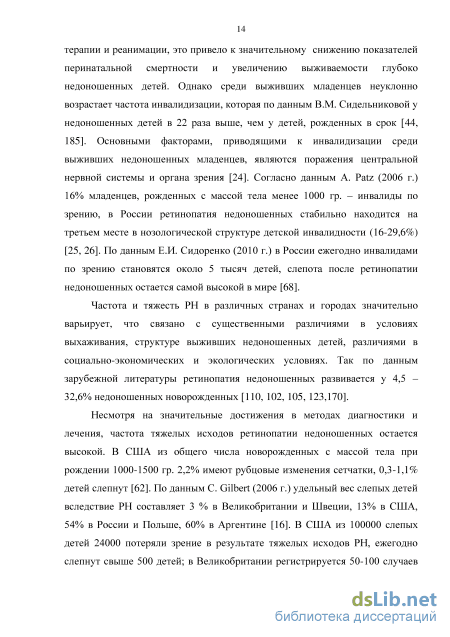 14

терапии и реанимации, это привело к значительному снижению показателей перинатальной смертности и увеличению выживаемости глубоко недоношенных детей. Однако среди выживших младенцев неуклонно возрастает частота инвалидизации, которая по данным В.М. Сидельниковой у недоношенных детей в 22 раза выше, чем у детей, рожденных в срок [44, 185]. Основными факторами, приводящими к инвалидизации среди выживших недоношенных младенцев, являются поражения центральной нервной системы и органа зрения [24]. Согласно данным A. Patz (2006 г.) 16% младенцев, рожденных с массой тела менее 1000 гр. – инвалиды по зрению, в России ретинопатия недоношенных стабильно находится на третьем месте в нозологической структуре детской инвалидности (16-29,6%) [25, 26]. По данным Е.И. Сидоренко (2010 г.) в России ежегодно инвалидами по зрению становятся около 5 тысяч детей, слепота после ретинопатии недоношенных остается самой высокой в мире [68].

Частота и тяжесть РН в различных странах и городах значительно варьирует, что связано с существенными различиями в условиях выхаживания, структуре выживших недоношенных детей, различиями в социально-экономических и экологических условиях. Так по данным зарубежной литературы ретинопатия недоношенных развивается у 4,5 – 32,6% недоношенных новорожденных [110, 102, 105, 123,170].

Несмотря на значительные достижения в методах диагностики и лечения, частота тяжелых исходов ретинопатии недоношенных остается высокой. В США из общего числа новорожденных с массой тела при рождении 1000-1500 гр. 2,2% имеют рубцовые изменения сетчатки, 0,3-1,1% детей слепнут [62]. По данным C. Gilbert (2006 г.) удельный вес слепых детей вследствие РН составляет 3 % в Великобритании и Швеции, 13% в США, 54% в России и Польше, 60% в Аргентине [16]. В США из 100000 слепых детей 24000 потеряли зрение в результате тяжелых исходов РН, ежегодно слепнут свыше 500 детей; в Великобритании регистрируется 50-100 случаев

dsLib.net
библиотека диссертаций